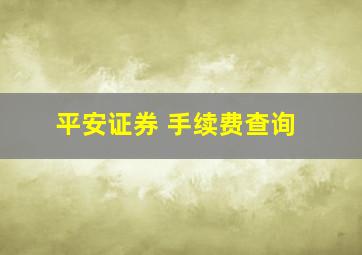 平安证券 手续费查询